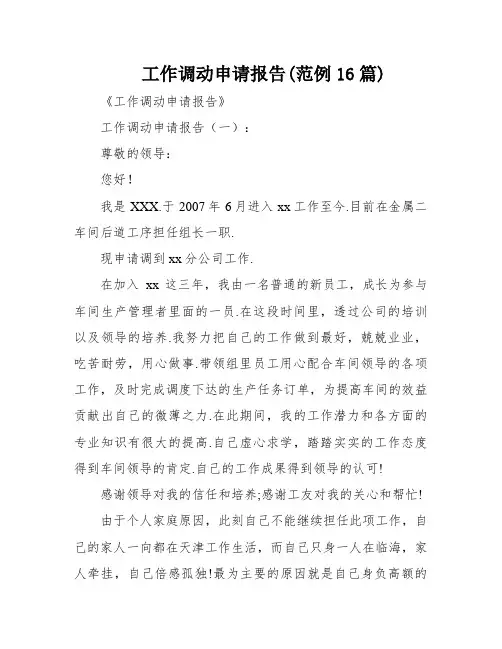 工作调动申请报告(范例16篇)

《工作调动申请报告》

工作调动申请报告（一）：

尊敬的领导：

您好！

我是XXX.于2007年6月进入xx工作至今.目前在金属二车间后道工序担任组长一职.

现申请调到xx分公司工作.

在加入 xx 这三年，我由一名普通的新员工，成长为参与车间生产管理者里面的一员.在这段时间里，透过公司的培训以及领导的培养.我努力把自己的工作做到最好，兢兢业业，吃苦耐劳，用心做事.带领组里员工用心配合车间领导的各项工作，及时完成调度下达的生产任务订单，为提高车间的效益贡献出自己的微薄之力.在此期间，我的工作潜力和各方面的专业知识有很大的提高.自己虚心求学，踏踏实实的工作态度得到车间领导的肯定.自己的工作成果得到领导的认可!

感谢领导对我的信任和培养;感谢工友对我的关心和帮忙!

由于个人家庭原因，此刻自己不能继续担任此项工作，自己的家人一向都在天津工作生活，而自己只身一人在临海，家人牵挂，自己倍感孤独!最为主要的原因就是自己身负高额的